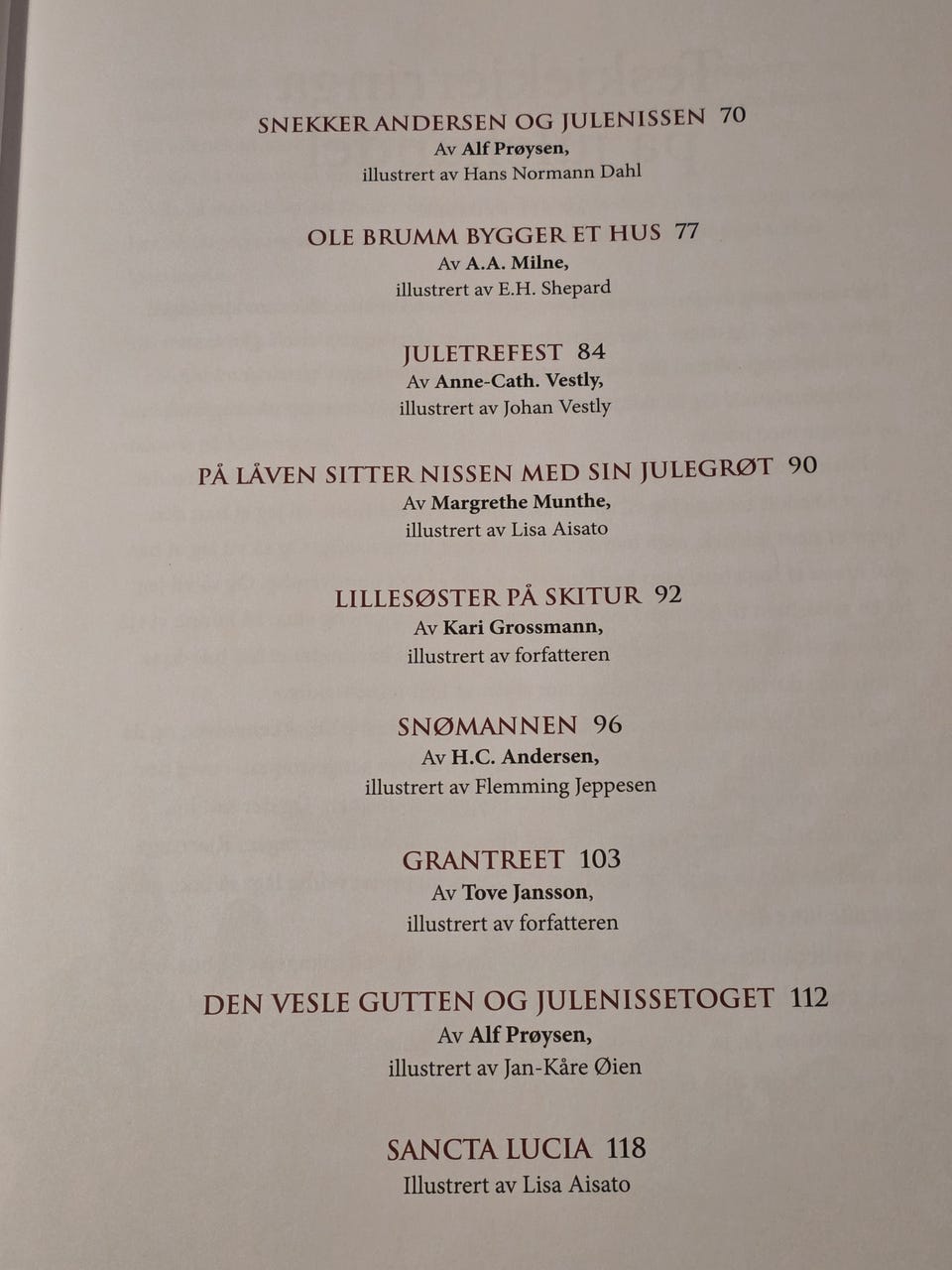 SNEKKER ANDERSEN OG JULENISSEN 70
Av Alf Prøysen,
illustrert av Hans Normann Dahl

OLE BRUMM BYGGER ET HUS 77
Av A.A. Milne,
illustrert av E.H. Shepard

JULETREFEST 84
Av Anne-Cath. Vestly,
illustrert av Johan Vestly

PÅ LÅVEN SITTER NISSEN MED SIN JULEGRØT 90
Av Margrethe Munthe,
illustrert av Lisa Aisato

LILLESØSTER PÅ SKITUR 92
Av Kari Grossmann,
illustrert av forfatteren

SNØMANNEN 96
Av H.C. Andersen,
illustrert av Flemming Jeppesen

GRANTREET 103
Av Tove Jansson,
illustrert av forfatteren

DEN VESLE GUTTEN OG JULENISSETOGET 112
Av Alf Prøysen,
illustrert av Jan-Kåre Øien

SANCTA LUCIA 118
Illustrert av Lisa Aisato